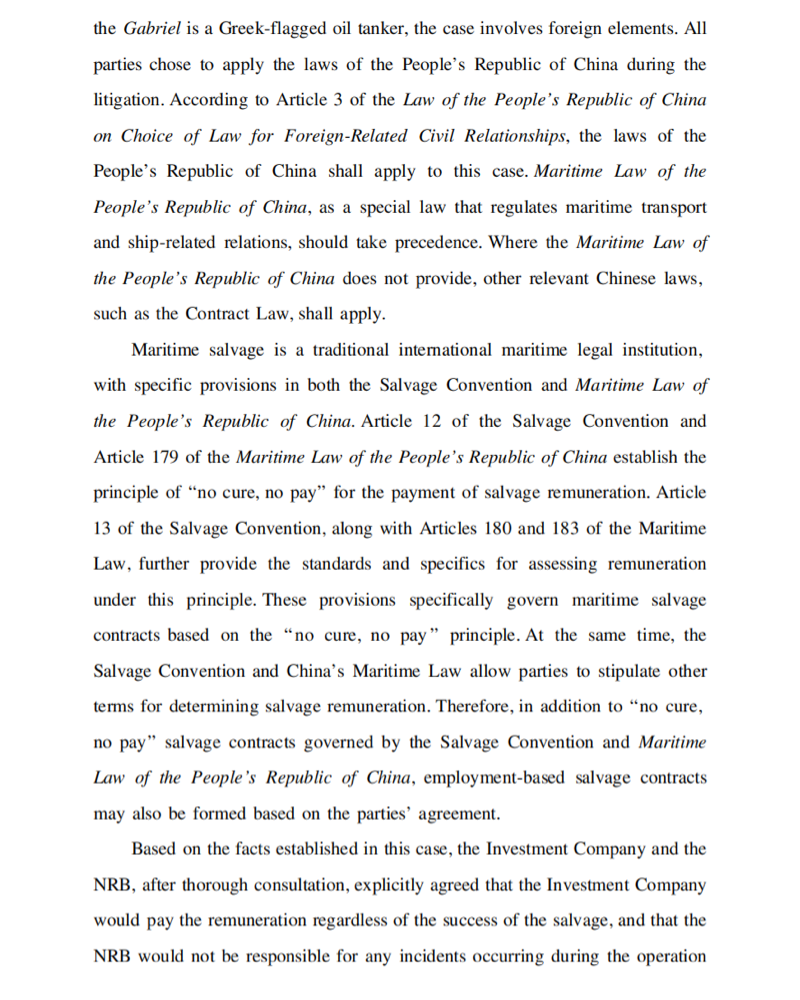 the Gabriel is a Greek-flagged oil tanker, the case involves foreign elements. All parties chose to apply the laws of the People's Republic of China during the litigation. According to Article 3 of the Law of the People's Republic of China on Choice of Law for Foreign-Related Civil Relationships, the laws of the People's Republic of China shall apply to this case. Maritime Law of the People's Republic of China, as a special law that regulates maritime transport and ship-related relations, should take precedence. Where the Maritime Law of the People's Republic of China does not provide, other relevant Chinese laws, such as the Contract Law, shall apply.

Maritime salvage is a traditional international maritime legal institution, with specific provisions in both the Salvage Convention and Maritime Law of the People's Republic of China. Article 12 of the Salvage Convention and Article 179 of the Maritime Law of the People's Republic of China establish the principle of "no cure, no pay" for the payment of salvage remuneration. Article 13 of the Salvage Convention, along with Articles 180 and 183 of the Maritime Law, further provide the standards and specifics for assessing remuneration under this principle. These provisions specifically govern maritime salvage contracts based on the "no cure, no pay" principle. At the same time, the Salvage Convention and China's Maritime Law allow parties to stipulate other terms for determining salvage remuneration. Therefore, in addition to "no cure, no pay" salvage contracts governed by the Salvage Convention and Maritime Law of the People's Republic of China, employment-based salvage contracts may also be formed based on the parties' agreement.

Based on the facts established in this case, the Investment Company and the NRB, after thorough consultation, explicitly agreed that the Investment Company would pay the remuneration regardless of the success of the salvage, and that the NRB would not be responsible for any incidents occurring during the operation